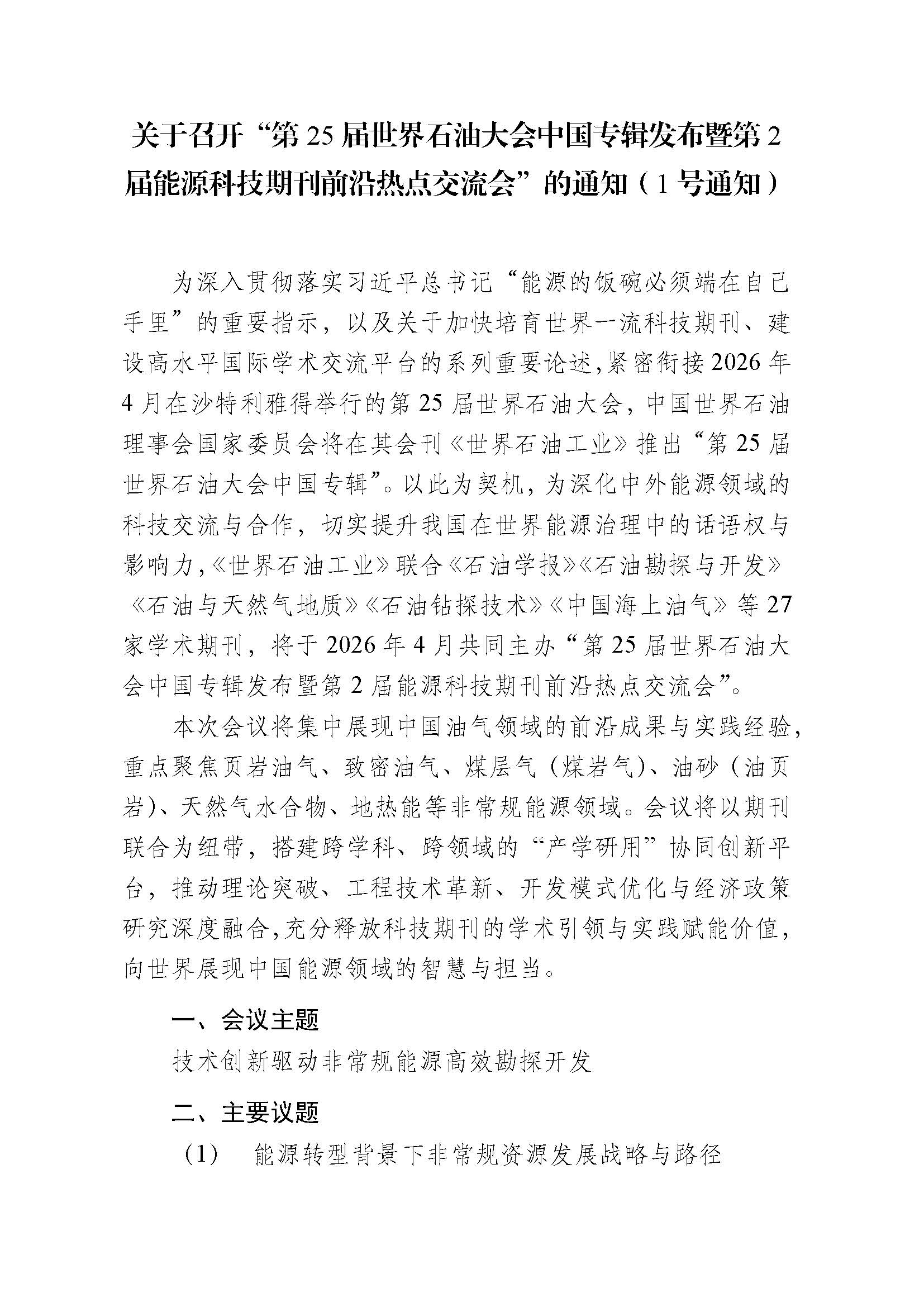 关于召开“第 25 届世界石油大会中国专辑发布暨第 2 届能源科技期刊前沿热点交流会”的通知（1 号通知）

为深入贯彻落实习近平总书记“能源的饭碗必须端在自己手里”的重要指示，以及关于加快培育世界一流科技期刊、建设高水平国际学术交流平台的系列重要论述，紧密衔接 2026 年 4 月在沙特利雅得举行的第 25 届世界石油大会，中国世界石油理事会国家委员会将在其会刊《世界石油工业》推出“第 25 届世界石油大会中国专辑”。以此为契机，为深化中外能源领域的科技交流与合作，切实提升我国在世界能源治理中的话语权与影响力，《世界石油工业》联合《石油学报》《石油勘探与开发》《石油与天然气地质》《石油钻探技术》《中国海上油气》等 27 家学术期刊，将于 2026 年 4 月共同主办“第 25 届世界石油大会中国专辑发布暨第 2 届能源科技期刊前沿热点交流会”。

本次会议将集中展现中国油气领域的前沿成果与实践经验，重点聚焦页岩油气、致密油气、煤层气（煤岩气）、油砂（油页岩）、天然气水合物、地热能等非常规能源领域。会议将以期刊联合为纽带，搭建跨学科、跨领域的“产学研用”协同创新平台，推动理论突破、工程技术革新、开发模式优化与经济政策研究深度融合，充分释放科技期刊的学术引领与实践赋能价值，向世界展现中国能源领域的智慧与担当。

一、会议主题

技术创新驱动非常规能源高效勘探开发

二、主要议题

（1） 能源转型背景下非常规资源发展战略与路径